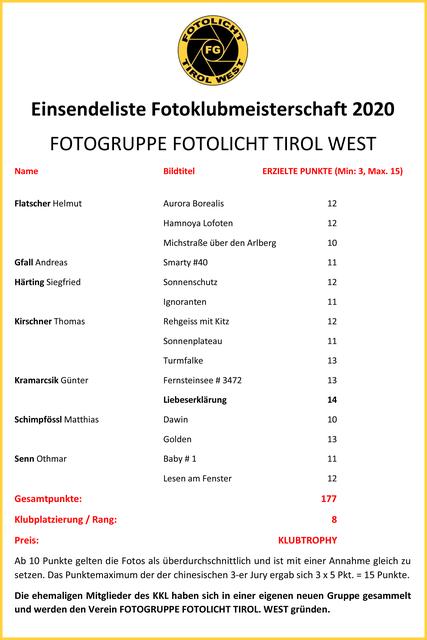 FOTOLICHT FG TIROL WEST

Einsendeliste Fotoklubmeisterschaft 2020

FOTOGRUPPE FOTOLICHT TIROL WEST

| Name | Bildtitel | ERZIELTE PUNKTE (Min: 3, Max. 15) |
|---|---|---|
| Flatscher Helmut | Aurora Borealis | 12 |
| | Hamnoya Lofoten | 12 |
| | Michstraße über den Arlberg | 10 |
| Gfall Andreas | Smarty #40 | 11 |
| Härting Siegfried | Sonnenschutz | 12 |
| | Ignoranten | 11 |
| Kirschner Thomas | Rehgeiss mit Kitz | 12 |
| | Sonnenplateau | 11 |
| | Turmfalke | 13 |
| Kramarcsik Günter | Fernsteinsee # 3472 | 13 |
| | Liebeserklärung | 14 |
| Schimpfössl Matthias | Dawin | 10 |
| | Golden | 13 |
| Senn Othmar | Baby # 1 | 11 |
| | Lesen am Fenster | 12 |
| Gesamtpunkte: | | 177 |
| Klubplatzierung / Rang: | | 8 |
| Preis: | | KLUBTROPHY |

Ab 10 Punkte gelten die Fotos als überdurchschnittlich und ist mit einer Annahme gleich zu setzen. Das Punktemaximum der der chinesischen 3-er Jury ergab sich 3 x 5 Pkt. = 15 Punkte.

Die ehemaligen Mitglieder des KKL haben sich in einer eigenen neuen Gruppe gesammelt und werden den Verein FOTOGRUPPE FOTOLICHT TIROL. WEST gründen.